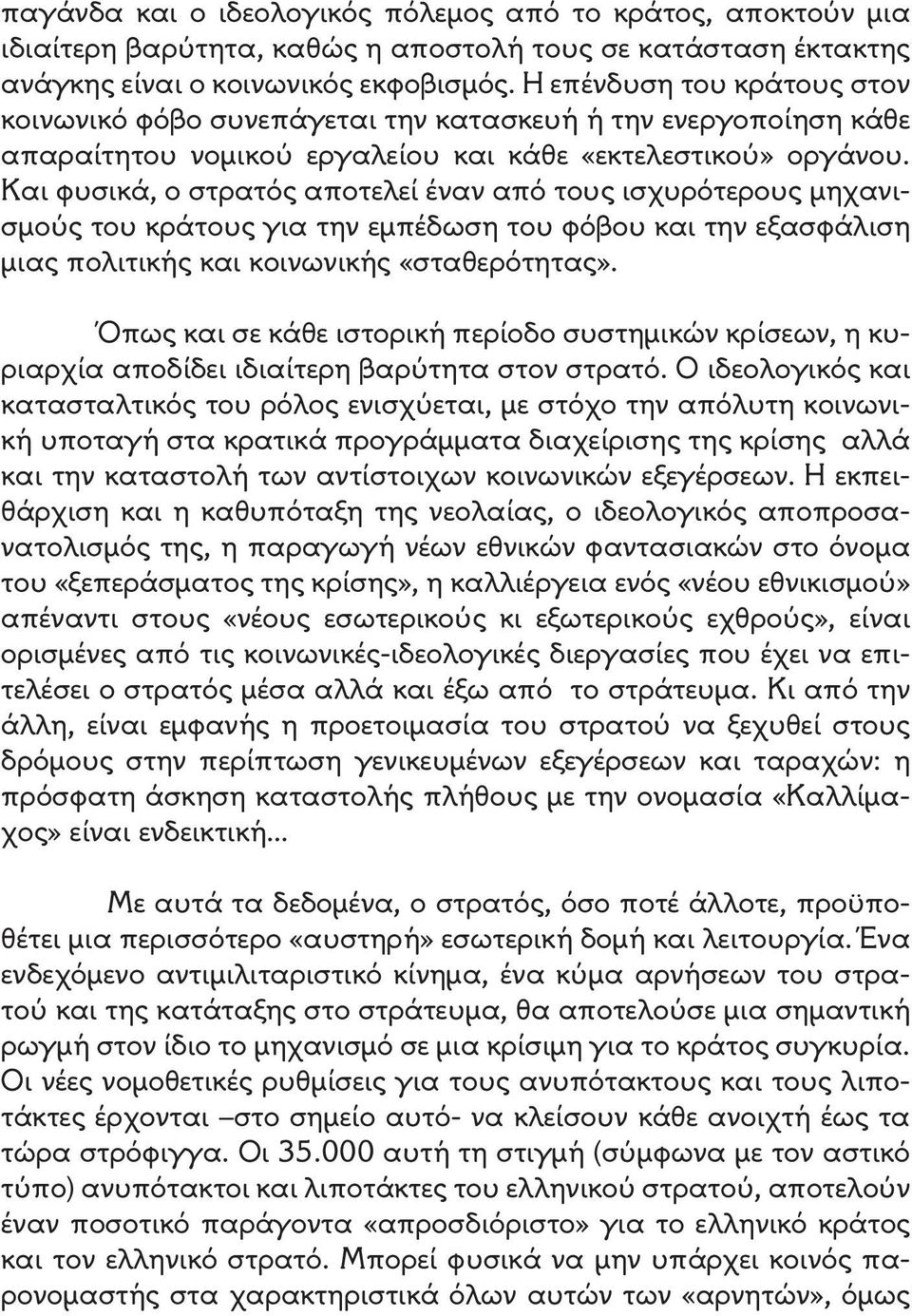 παγάνδα και ο ιδεολογικός πόλεμος από το κράτος, αποκτούν μια ιδιαίτερη βαρύτητα, καθώς η αποστολή τους σε κατάσταση έκτακτης ανάγκης είναι ο κοινωνικός εκφοβισμός. Η επένδυση του κράτους στον κοινωνικό φόβο συνεπάγεται την κατασκευή ή την ενεργοποίηση κάθε απαραίτητου νομικού εργαλείου και κάθε «εκτελεστικού» οργάνου. Και φυσικά, ο στρατός αποτελεί έναν από τους ισχυρότερους μηχανισμούς του κράτους για την εμπέδωση του φόβου και την εξασφάλιση μιας πολιτικής και κοινωνικής «σταθερότητας».

Όπως και σε κάθε ιστορική περίοδο συστημικών κρίσεων, η κυριαρχία αποδίδει ιδιαίτερη βαρύτητα στον στρατό. Ο ιδεολογικός και κατασταλτικός του ρόλος ενισχύεται, με στόχο την απόλυτη κοινωνική υποταγή στα κρατικά προγράμματα διαχείρισης της κρίσης αλλά και την καταστολή των αντίστοιχων κοινωνικών εξεγέρσεων. Η εκπειθάρχιση και η καθυπόταξη της νεολαίας, ο ιδεολογικός αποπροσανατολισμός της, η παραγωγή νέων εθνικών φαντασιακών στο όνομα του «ξεπεράσματος της κρίσης», η καλλιέργεια ενός «νέου εθνικισμού» απέναντι στους «νέους εσωτερικούς κι εξωτερικούς εχθρούς», είναι ορισμένες από τις κοινωνικές-ιδεολογικές διεργασίες που έχει να επιτελέσει ο στρατός μέσα αλλά και έξω από το στράτευμα. Κι από την άλλη, είναι εμφανής η προετοιμασία του στρατού να ξεχυθεί στους δρόμους στην περίπτωση γενικευμένων εξεγέρσεων και ταραχών: η πρόσφατη άσκηση καταστολής πλήθους με την ονομασία «Καλλίμαχος» είναι ενδεικτική...

Με αυτά τα δεδομένα, ο στρατός, όσο ποτέ άλλοτε, προϋποθέτει μια περισσότερο «αυστηρή» εσωτερική δομή και λειτουργία. Ένα ενδεχόμενο αντιμιλιταριστικό κίνημα, ένα κύμα αρνήσεων του στρατού και της κατάταξης στο στράτευμα, θα αποτελούσε μια σημαντική ρωγμή στον ίδιο το μηχανισμό σε μια κρίσιμη για το κράτος συγκυρία. Οι νέες νομοθετικές ρυθμίσεις για τους ανυπότακτους και τους λιποτάκτες έρχονται –στο σημείο αυτό- να κλείσουν κάθε ανοιχτή έως τα τώρα στρόφιγγα. Οι 35.000 αυτή τη στιγμή (σύμφωνα με τον αστικό τύπο) ανυπότακτοι και λιποτάκτες του ελληνικού στρατού, αποτελούν έναν ποσοτικό παράγοντα «απροσδιόριστο» για το ελληνικό κράτος και τον ελληνικό στρατό. Μπορεί φυσικά να μην υπάρχει κοινός παρονομαστής στα χαρακτηριστικά όλων αυτών των «αρνητών», όμως